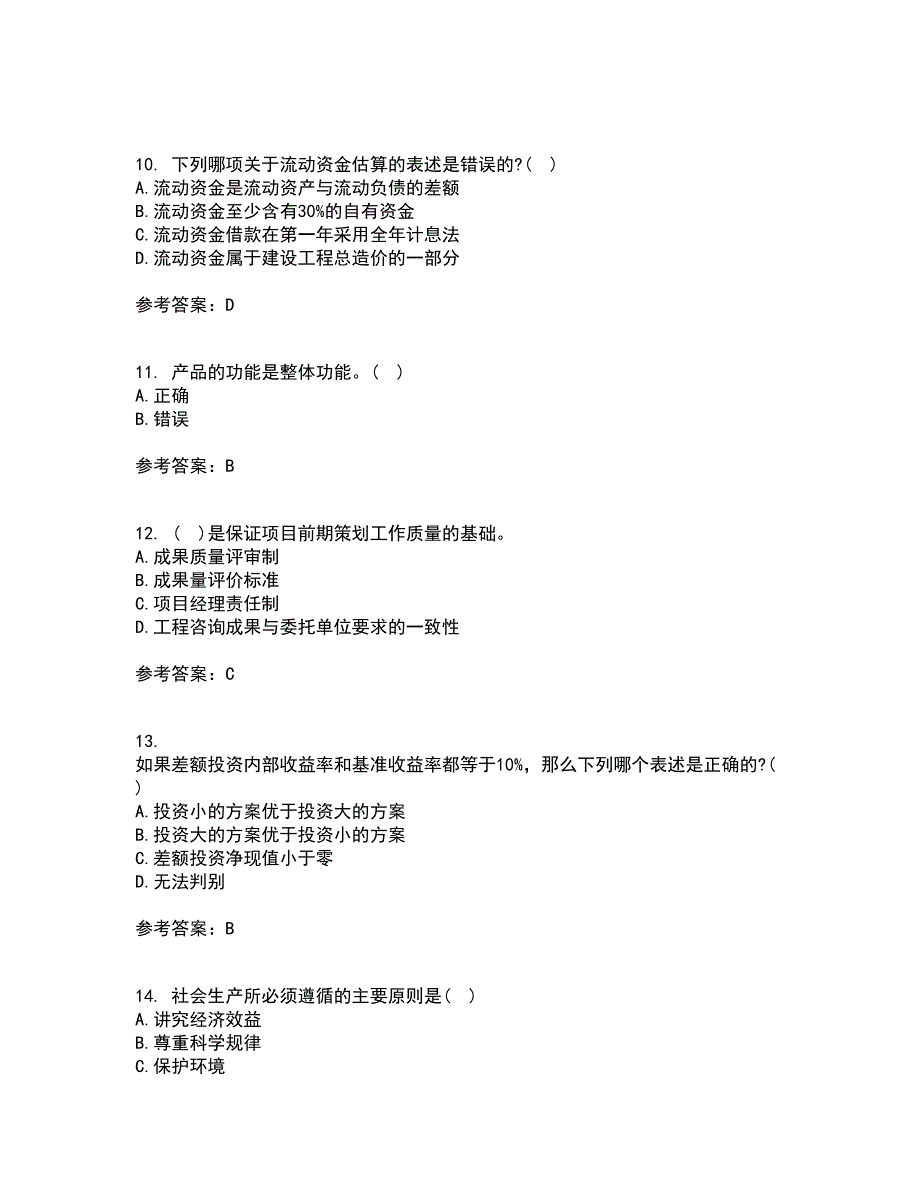 10. 下列哪项关于流动资金估算的表述是错误的?( )
A.流动资金是流动资产与流动负债的差额
B.流动资金至少含有30%的自有资金
C.流动资金借款在第一年采用全年计息法
D.流动资金属于建设工程总造价的一部分

参考答案：D

11. 产品的功能是整体功能。( )
A.正确
B.错误

参考答案：B

12. ( )是保证项目前期策划工作质量的基础。
A.成果质量评审制
B.成果量评价标准
C.项目经理责任制
D.工程咨询成果与委托单位要求的一致性

参考答案：C

13.
如果差额投资内部收益率和基准收益率都等于10%，那么下列哪个表述是正确的?( )
A.投资小的方案优于投资大的方案
B.投资大的方案优于投资小的方案
C.差额投资净现值小于零
D.无法判别

参考答案：B

14. 社会生产所必须遵循的主要原则是( )
A.讲究经济效益
B.尊重科学规律
C.保护环境